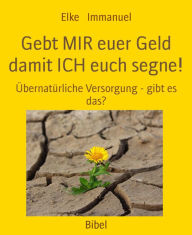 Elke Immanuel

Gebt MIR euer Geld damit ICH euch segne!

Übernatürliche Versorgung - gibt es das?

Bibel